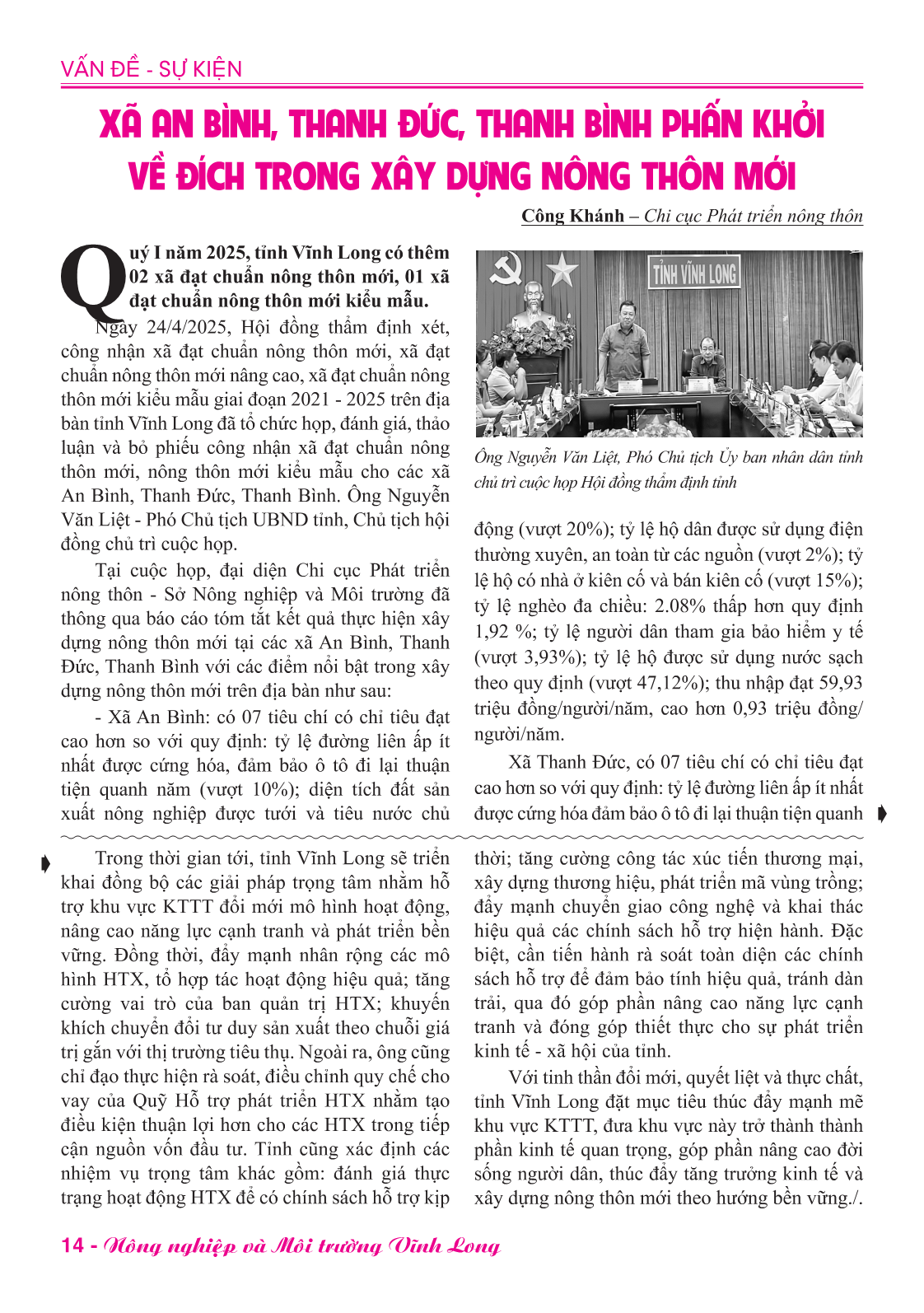 VẤN ĐỀ - SỰ KIỆN

XÃ AN BÌNH, THANH ĐỨC, THANH BÌNH PHẤN KHỞI VỀ ĐÍCH TRONG XÂY DỰNG NÔNG THÔN MỚI

Công Khánh – Chi cục Phát triển nông thôn

Quý I năm 2025, tỉnh Vĩnh Long có thêm 02 xã đạt chuẩn nông thôn mới, 01 xã đạt chuẩn nông thôn mới kiểu mẫu.

Ngày 24/4/2025, Hội đồng thẩm định xét, công nhận xã đạt chuẩn nông thôn mới, xã đạt chuẩn nông thôn mới nâng cao, xã đạt chuẩn nông thôn mới kiểu mẫu giai đoạn 2021 - 2025 trên địa bàn tỉnh Vĩnh Long đã tổ chức họp, đánh giá, thảo luận và bỏ phiếu công nhận xã đạt chuẩn nông thôn mới, nông thôn mới kiểu mẫu cho các xã An Bình, Thanh Đức, Thanh Bình. Ông Nguyễn Văn Liệt - Phó Chủ tịch UBND tỉnh, Chủ tịch hội đồng chủ trì cuộc họp.

Tại cuộc họp, đại diện Chi cục Phát triển nông thôn - Sở Nông nghiệp và Môi trường đã thông qua báo cáo tóm tắt kết quả thực hiện xây dựng nông thôn mới tại các xã An Bình, Thanh Đức, Thanh Bình với các điểm nổi bật trong xây dựng nông thôn mới trên địa bàn như sau:

- Xã An Bình: có 07 tiêu chí có chỉ tiêu đạt cao hơn so với quy định: tỷ lệ đường liên ấp ít nhất được cứng hóa, đảm bảo ô tô đi lại thuận tiện quanh năm (vượt 10%); diện tích đất sản xuất nông nghiệp được tưới và tiêu nước chủ

TỈNH VĨNH LONG

Ông Nguyễn Văn Liệt, Phó Chủ tịch Ủy ban nhân dân tỉnh chủ trì cuộc họp Hội đồng thẩm định tỉnh

động (vượt 20%); tỷ lệ hộ dân được sử dụng điện thường xuyên, an toàn từ các nguồn (vượt 2%); tỷ lệ hộ có nhà ở kiên cố và bán kiên cố (vượt 15%); tỷ lệ nghèo đa chiều: 2.08% thấp hơn quy định 1,92 %; tỷ lệ người dân tham gia bảo hiểm y tế (vượt 3,93%); tỷ lệ hộ được sử dụng nước sạch theo quy định (vượt 47,12%); thu nhập đạt 59,93 triệu đồng/người/năm, cao hơn 0,93 triệu đồng/người/năm.

Xã Thanh Đức, có 07 tiêu chí có chỉ tiêu đạt cao hơn so với quy định: tỷ lệ đường liên ấp ít nhất được cứng hóa đảm bảo ô tô đi lại thuận tiện quanh

Trong thời gian tới, tỉnh Vĩnh Long sẽ triển khai đồng bộ các giải pháp trọng tâm nhằm hỗ trợ khu vực KTTT đổi mới mô hình hoạt động, nâng cao năng lực cạnh tranh và phát triển bền vững. Đồng thời, đẩy mạnh nhân rộng các mô hình HTX, tổ hợp tác hoạt động hiệu quả; tăng cường vai trò của ban quản trị HTX; khuyến khích chuyển đổi tư duy sản xuất theo chuỗi giá trị gắn với thị trường tiêu thụ. Ngoài ra, ông cũng chỉ đạo thực hiện rà soát, điều chỉnh quy chế cho vay của Quỹ Hỗ trợ phát triển HTX nhằm tạo điều kiện thuận lợi hơn cho các HTX trong tiếp cận nguồn vốn đầu tư. Tỉnh cũng xác định các nhiệm vụ trọng tâm khác gồm: đánh giá thực trạng hoạt động HTX để có chính sách hỗ trợ kịp thời; tăng cường công tác xúc tiến thương mại, xây dựng thương hiệu, phát triển mã vùng trồng; đẩy mạnh chuyển giao công nghệ và khai thác hiệu quả các chính sách hỗ trợ hiện hành. Đặc biệt, cần tiến hành rà soát toàn diện các chính sách hỗ trợ để đảm bảo tính hiệu quả, tránh dàn trải, qua đó góp phần nâng cao năng lực cạnh tranh và đóng góp thiết thực cho sự phát triển kinh tế - xã hội của tỉnh.

Với tinh thần đổi mới, quyết liệt và thực chất, tỉnh Vĩnh Long đặt mục tiêu thúc đẩy mạnh mẽ khu vực KTTT, đưa khu vực này trở thành thành phần kinh tế quan trọng, góp phần nâng cao đời sống người dân, thúc đẩy tăng trưởng kinh tế và xây dựng nông thôn mới theo hướng bền vững./.

14 - Nông nghiệp và Môi trường Vĩnh Long